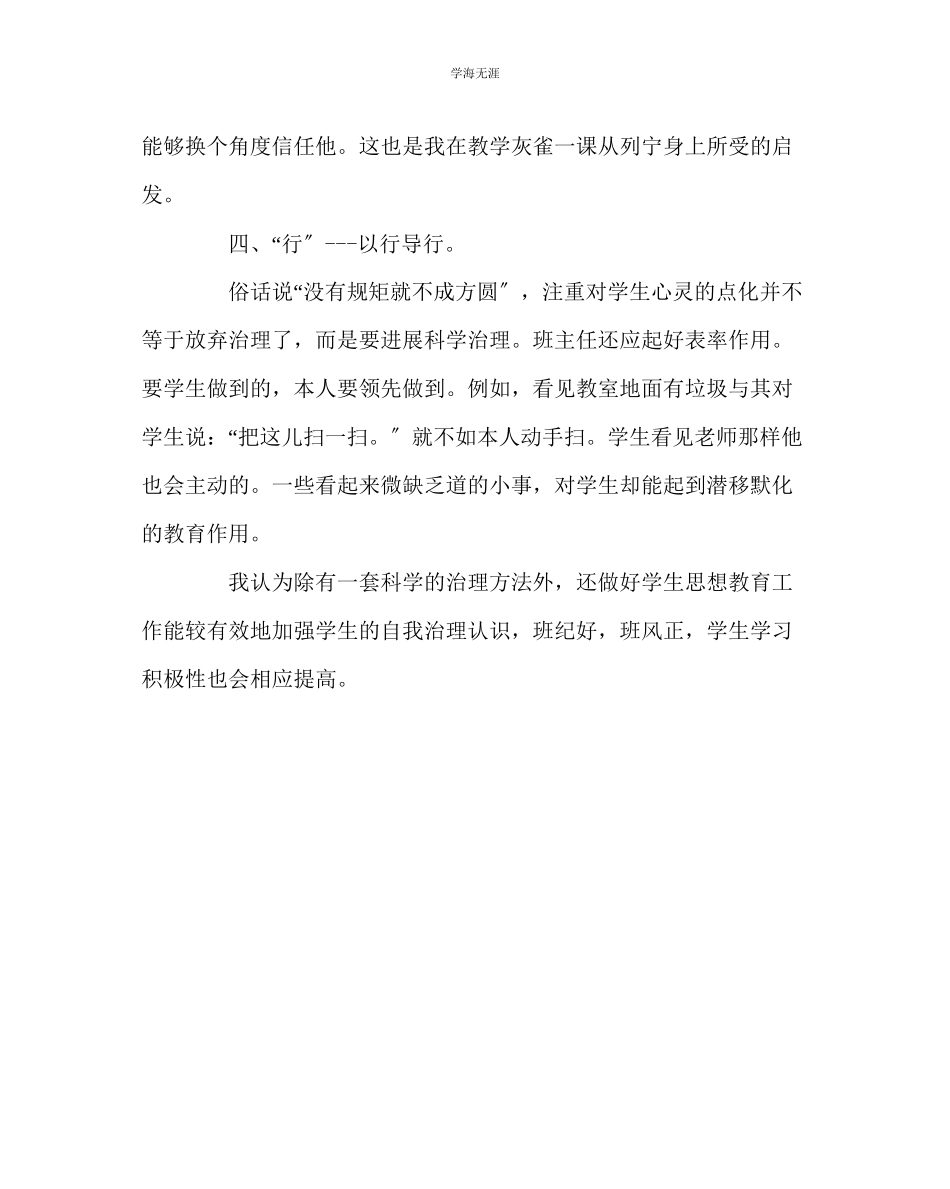 学海无涯

能够换个角度信任他。这也是我在教学灰雀一课从列宁身上所受的启发。

四、“行″---以行导行。

俗话说“没有规矩就不成方圆″，注重对学生心灵的点化并不等于放弃治理了，而是要进展科学治理。班主任还应起好表率作用。要学生做到的，本人要领先做到。例如，看见教室地面有垃圾与其对学生说：“把这儿扫一扫。″就不如本人动手扫。学生看见老师那样他也会主动的。一些看起来微缺乏道的小事，对学生却能起到潜移默化的教育作用。

我认为除有一套科学的治理方法外，还做好学生思想教育工作能较有效地加强学生的自我治理认识，班纪好，班风正，学生学习积极性也会相应提高。